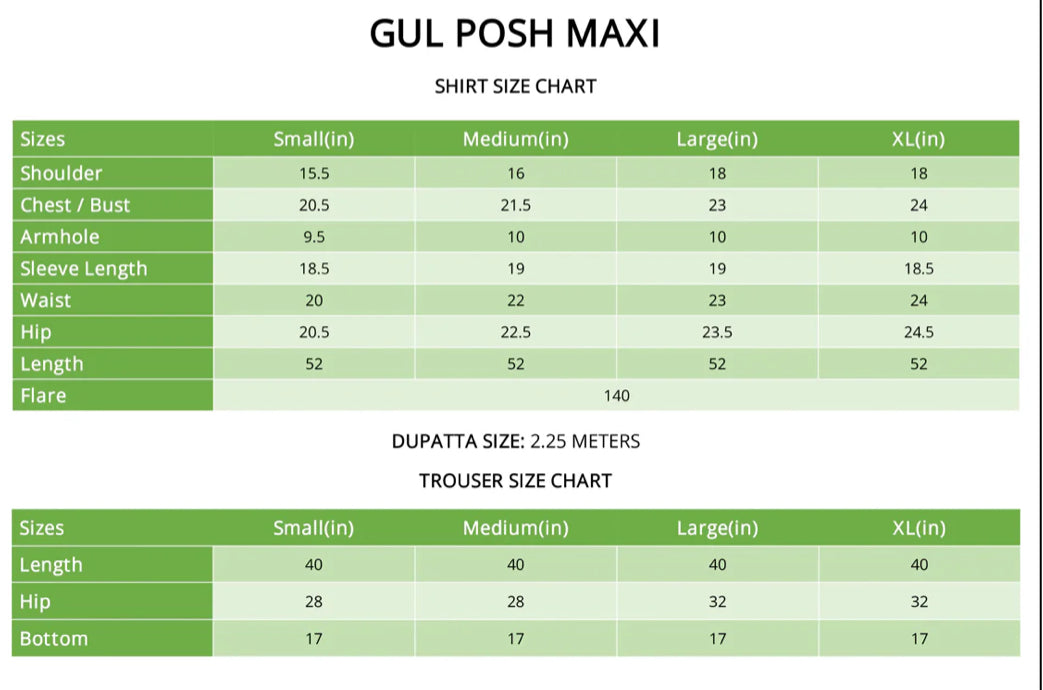 GUL POSH MAXI

SHIRT SIZE CHART

| Sizes | Small(in) | Medium(in) | Large(in) | XL(in) |
|---|---|---|---|---|
| Shoulder | 15.5 | 16 | 18 | 18 |
| Chest / Bust | 20.5 | 21.5 | 23 | 24 |
| Armhole | 9.5 | 10 | 10 | 10 |
| Sleeve Length | 18.5 | 19 | 19 | 18.5 |
| Waist | 20 | 22 | 23 | 24 |
| Hip | 20.5 | 22.5 | 23.5 | 24.5 |
| Length | 52 | 52 | 52 | 52 |
| Flare | 140 | | | |

DUPATTA SIZE: 2.25 METERS

TROUSER SIZE CHART

| Sizes | Small(in) | Medium(in) | Large(in) | XL(in) |
|---|---|---|---|---|
| Length | 40 | 40 | 40 | 40 |
| Hip | 28 | 28 | 32 | 32 |
| Bottom | 17 | 17 | 17 | 17 |